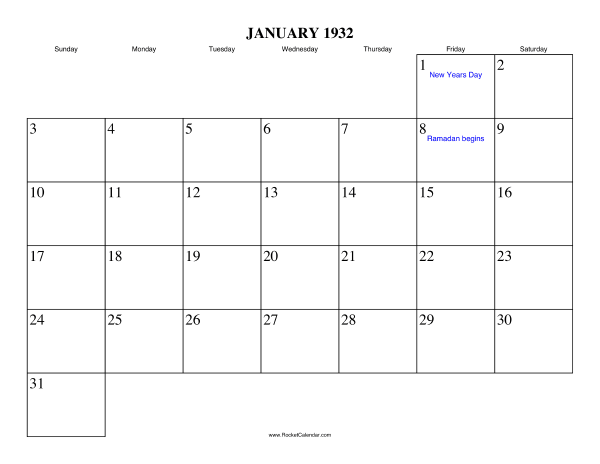 JANUARY 1932

| Sunday | Monday | Tuesday | Wednesday | Thursday | Friday | Saturday |
|---|---|---|---|---|---|---|
| | | | | | 1 New Years Day | 2 |
| 3 | 4 | 5 | 6 | 7 | 8 Ramadan begins | 9 |
| 10 | 11 | 12 | 13 | 14 | 15 | 16 |
| 17 | 18 | 19 | 20 | 21 | 22 | 23 |
| 24 | 25 | 26 | 27 | 28 | 29 | 30 |
| 31 | | | | | | |

www.RocketCalendar.com